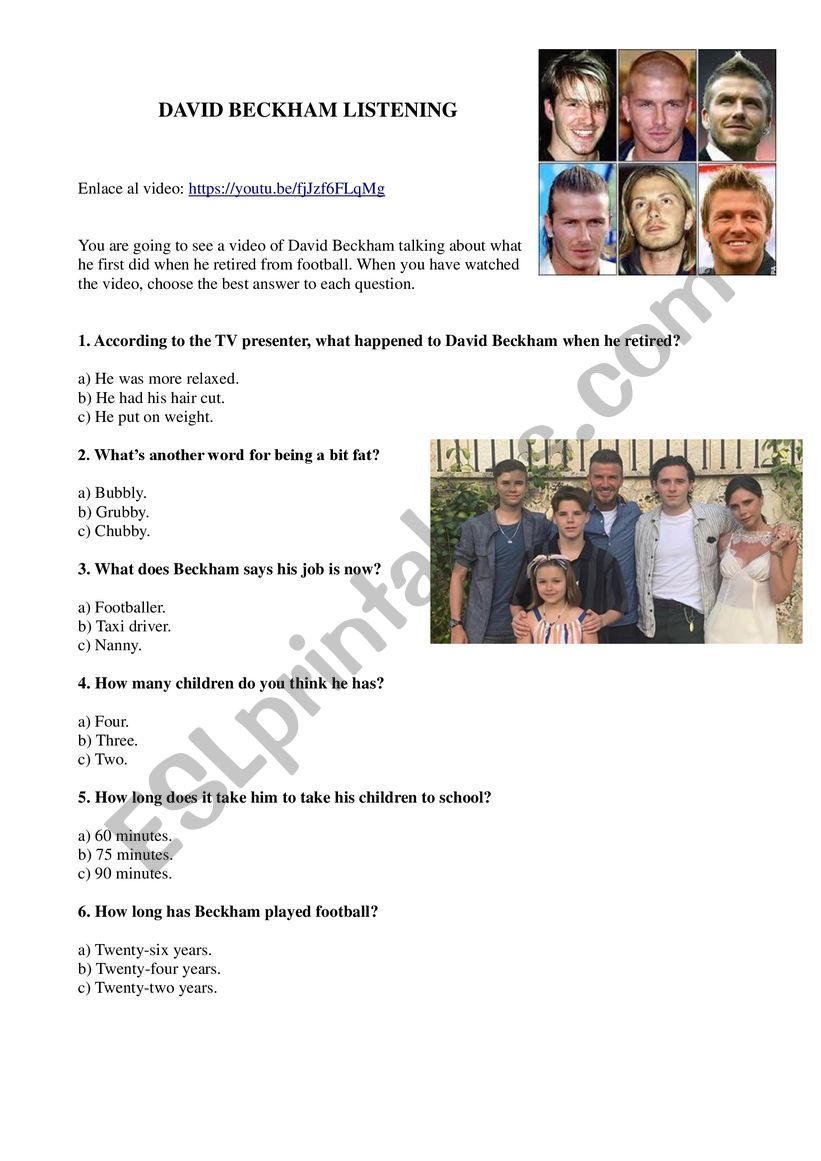 DAVID BECKHAM LISTENING

Enlace al video: https://youtu.be/fjJzf6FLqMg

You are going to see a video of David Beckham talking about what he first did when he retired from football. When you have watched the video, choose the best answer to each question.

1. According to the TV presenter, what happened to David Beckham when he retired?

a) He was more relaxed.
b) He had his hair cut.
c) He put on weight.

2. What's another word for being a bit fat?

a) Bubbly.
b) Grubby.
c) Chubby.

3. What does Beckham says his job is now?

a) Footballer.
b) Taxi driver.
c) Nanny.

4. How many children do you think he has?

a) Four.
b) Three.
c) Two.

5. How long does it take him to take his children to school?

a) 60 minutes.
b) 75 minutes.
c) 90 minutes.

6. How long has Beckham played football?

a) Twenty-six years.
b) Twenty-four years.
c) Twenty-two years.

ESLprintables.com